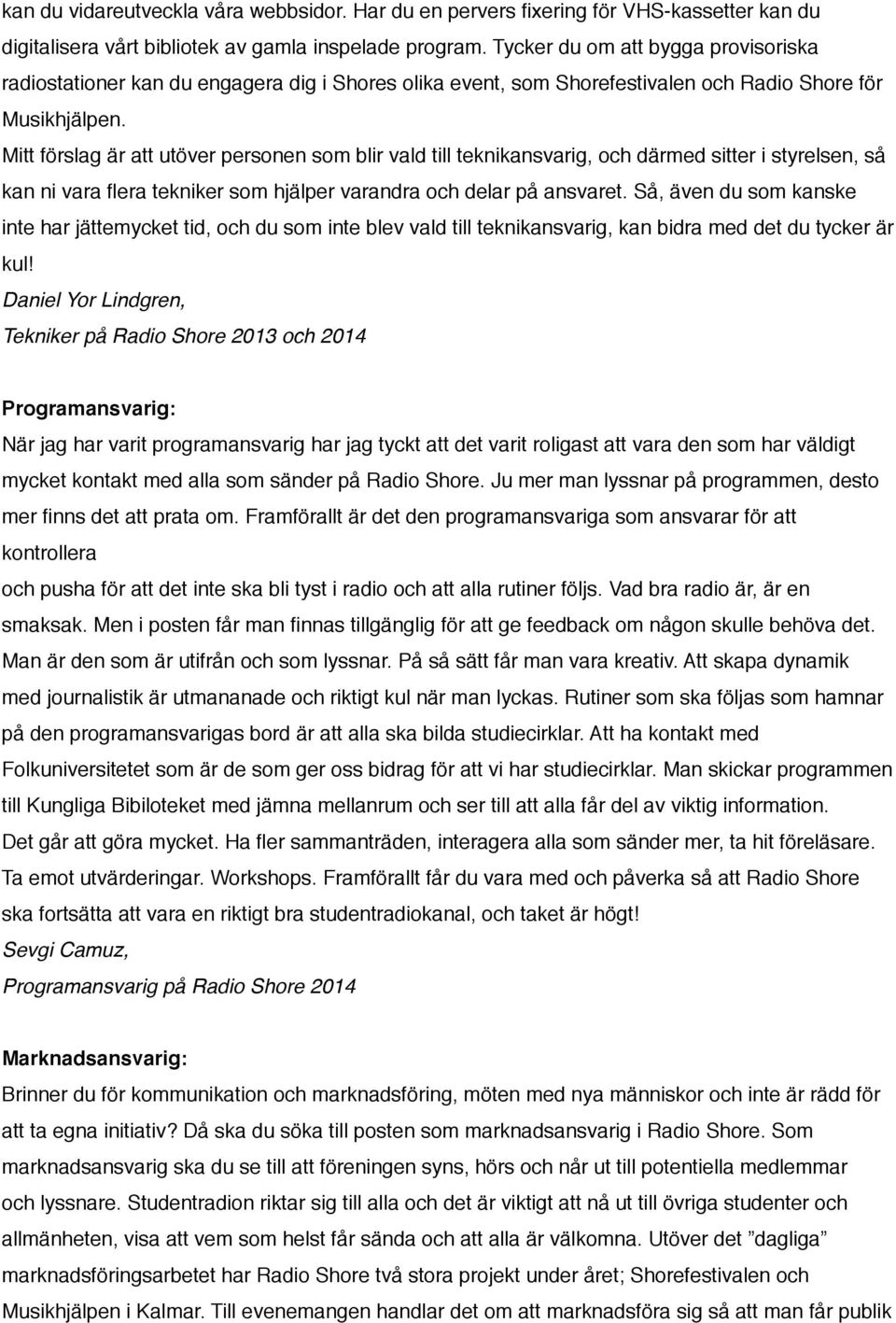 kan du vidareutveckla våra webbsidor. Har du en pervers fixering för VHS-kassetter kan du digitalisera vårt bibliotek av gamla inspelade program. Tycker du om att bygga provisoriska radiostationer kan du engagera dig i Shores olika event, som Shorefestivalen och Radio Shore för Musikhjälpen.
Mitt förslag är att utöver personen som blir vald till teknikansvarig, och därmed sitter i styrelsen, så kan ni vara flera tekniker som hjälper varandra och delar på ansvaret. Så, även du som kanske inte har jättemycket tid, och du som inte blev vald till teknikansvarig, kan bidra med det du tycker är kul!
Daniel Yor Lindgren,
Tekniker på Radio Shore 2013 och 2014

Programansvarig:
När jag har varit programansvarig har jag tyckt att det varit roligast att vara den som har väldigt mycket kontakt med alla som sänder på Radio Shore. Ju mer man lyssnar på programmen, desto mer finns det att prata om. Framförallt är det den programansvariga som ansvarar för att kontrollera
och pusha för att det inte ska bli tyst i radio och att alla rutiner följs. Vad bra radio är, är en smaksak. Men i posten får man finnas tillgänglig för att ge feedback om någon skulle behöva det. Man är den som är utifrån och som lyssnar. På så sätt får man vara kreativ. Att skapa dynamik med journalistik är utmananade och riktigt kul när man lyckas. Rutiner som ska följas som hamnar på den programansvarigas bord är att alla ska bilda studiecirklar. Att ha kontakt med Folkuniversitetet som är de som ger oss bidrag för att vi har studiecirklar. Man skickar programmen till Kungliga Bibiloteket med jämna mellanrum och ser till att alla får del av viktig information. Det går att göra mycket. Ha fler sammanträden, interagera alla som sänder mer, ta hit föreläsare. Ta emot utvärderingar. Workshops. Framförallt får du vara med och påverka så att Radio Shore ska fortsätta att vara en riktigt bra studentradiokanal, och taket är högt!
Sevgi Camuz,
Programansvarig på Radio Shore 2014

Marknadsansvarig:
Brinner du för kommunikation och marknadsföring, möten med nya människor och inte är rädd för att ta egna initiativ? Då ska du söka till posten som marknadsansvarig i Radio Shore. Som marknadsansvarig ska du se till att föreningen syns, hörs och når ut till potentiella medlemmar och lyssnare. Studentradion riktar sig till alla och det är viktigt att nå ut till övriga studenter och allmänheten, visa att vem som helst får sända och att alla är välkomna. Utöver det ”dagliga” marknadsföringsarbetet har Radio Shore två stora projekt under året; Shorefestivalen och Musikhjälpen i Kalmar. Till evenemangen handlar det om att marknadsföra sig så att man får publik